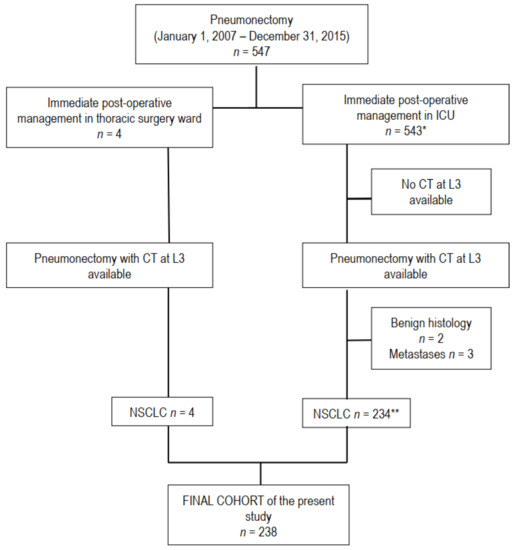 Pneumonectomy
(January 1, 2007 – December 31, 2015)
$n$ = 547

Immediate post-operative management in thoracic surgery ward
$n$ = 4

Immediate post-operative management in ICU
$n$ = 543*

No CT at L3 available

Pneumonectomy with CT at L3 available

Pneumonectomy with CT at L3 available

Benign histology
$n$ = 2
Metastases $n$ = 3

NSCLC $n$ = 4

NSCLC $n$ = 234**

FINAL COHORT of the present study
$n$ = 238